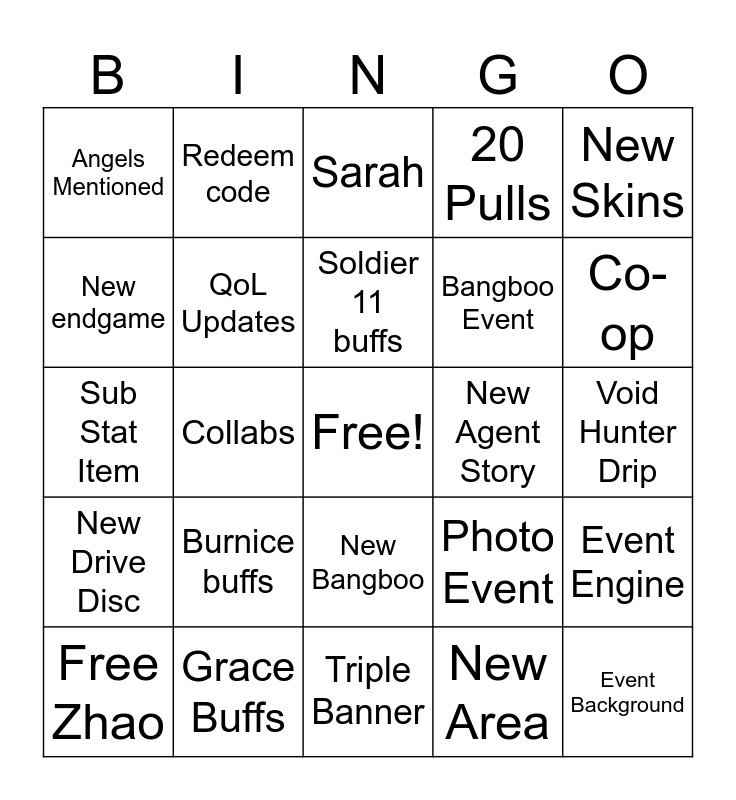 | B | I | N | G | O |
|---|---|---|---|---|
| Angels Mentioned | Redeem code | Sarah | 20 Pulls | New Skins |
| New endgame | QoL Updates | Soldier 11 buffs | Bangboo Event | Co-op |
| Sub Stat Item | Collabs | Free! | New Agent Story | Void Hunter Drip |
| New Drive Disc | Burnice buffs | New Bangboo | Photo Event | Event Engine |
| Free Zhao | Grace Buffs | Triple Banner | New Area | Event Background |